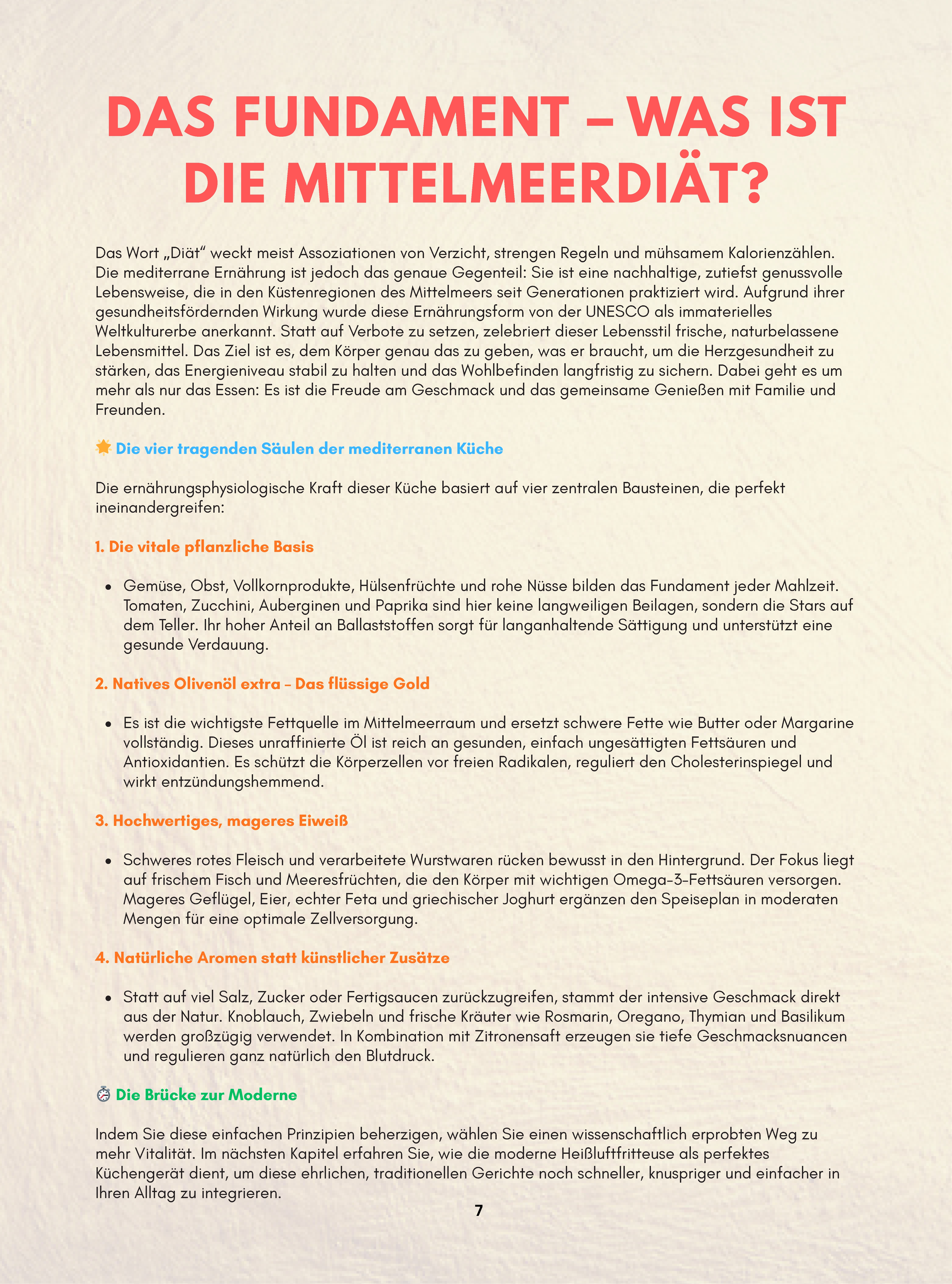 DAS FUNDAMENT – WAS IST DIE MITTELMEERDIÄT?

Das Wort „Diät“ weckt meist Assoziationen von Verzicht, strengen Regeln und mühsamem Kalorienzählen. Die mediterrane Ernährung ist jedoch das genaue Gegenteil: Sie ist eine nachhaltige, zutiefst genussvolle Lebensweise, die in den Küstenregionen des Mittelmeers seit Generationen praktiziert wird. Aufgrund ihrer gesundheitsfördernden Wirkung wurde diese Ernährungsform von der UNESCO als immaterielles Weltkulturerbe anerkannt. Statt auf Verbote zu setzen, zelebriert dieser Lebensstil frische, naturbelassene Lebensmittel. Das Ziel ist es, dem Körper genau das zu geben, was er braucht, um die Herzgesundheit zu stärken, das Energieniveau stabil zu halten und das Wohlbefinden langfristig zu sichern. Dabei geht es um mehr als nur das Essen: Es ist die Freude am Geschmack und das gemeinsame Genießen mit Familie und Freunden.

Die vier tragenden Säulen der mediterranen Küche

Die ernährungsphysiologische Kraft dieser Küche basiert auf vier zentralen Bausteinen, die perfekt ineinandergreifen:

1. Die vitale pflanzliche Basis

• Gemüse, Obst, Vollkornprodukte, Hülsenfrüchte und rohe Nüsse bilden das Fundament jeder Mahlzeit. Tomaten, Zucchini, Auberginen und Paprika sind hier keine langweiligen Beilagen, sondern die Stars auf dem Teller. Ihr hoher Anteil an Ballaststoffen sorgt für langanhaltende Sättigung und unterstützt eine gesunde Verdauung.

2. Natives Olivenöl extra – Das flüssige Gold

• Es ist die wichtigste Fettquelle im Mittelmeerraum und ersetzt schwere Fette wie Butter oder Margarine vollständig. Dieses unraffinierte Öl ist reich an gesunden, einfach ungesättigten Fettsäuren und Antioxidantien. Es schützt die Körperzellen vor freien Radikalen, reguliert den Cholesterinspiegel und wirkt entzündungshemmend.

3. Hochwertiges, mageres Eiweiß

• Schweres rotes Fleisch und verarbeitete Wurstwaren rücken bewusst in den Hintergrund. Der Fokus liegt auf frischem Fisch und Meeresfrüchten, die den Körper mit wichtigen Omega-3-Fettsäuren versorgen. Mageres Geflügel, Eier, echter Feta und griechischer Joghurt ergänzen den Speiseplan in moderaten Mengen für eine optimale Zellversorgung.

4. Natürliche Aromen statt künstlicher Zusätze

• Statt auf viel Salz, Zucker oder Fertigsaucen zurückzugreifen, stammt der intensive Geschmack direkt aus der Natur. Knoblauch, Zwiebeln und frische Kräuter wie Rosmarin, Oregano, Thymian und Basilikum werden großzügig verwendet. In Kombination mit Zitronensaft erzeugen sie tiefe Geschmacksnuancen und regulieren ganz natürlich den Blutdruck.

Die Brücke zur Moderne

Indem Sie diese einfachen Prinzipien beherzigen, wählen Sie einen wissenschaftlich erprobten Weg zu mehr Vitalität. Im nächsten Kapitel erfahren Sie, wie die moderne Heißluftfritteuse als perfektes Küchengerät dient, um diese ehrlichen, traditionellen Gerichte noch schneller, knuspriger und einfacher in Ihren Alltag zu integrieren.

7